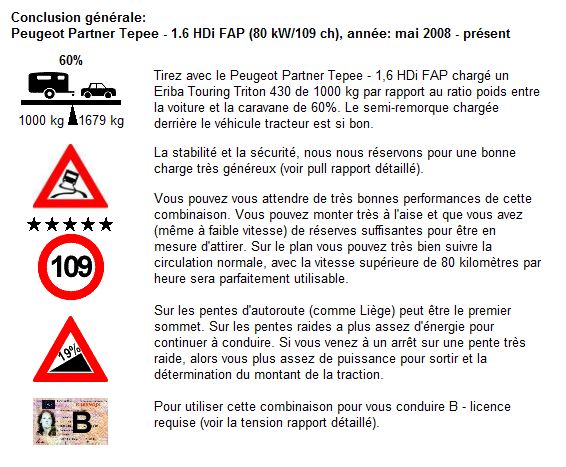 Conclusion générale:
Peugeot Partner Tepee - 1.6 HDi FAP (80 kW/109 ch), année: mai 2008 - présent

60%

1000 kg 1679 kg

Tirez avec le Peugeot Partner Tepee - 1,6 HDi FAP chargé un Eriba Touring Triton 430 de 1000 kg par rapport au ratio poids entre la voiture et la caravane de 60%. Le semi-remorque chargée derrière le véhicule tracteur est si bon.

La stabilité et la sécurité, nous nous réservons pour une bonne charge très généreux (voir pull rapport détaillé).

★★★★★

109

Vous pouvez vous attendre de très bonnes performances de cette combinaison. Vous pouvez monter très à l'aise et que vous avez (même à faible vitesse) de réserves suffisantes pour être en mesure d'attirer. Sur le plan vous pouvez très bien suivre la circulation normale, avec la vitesse supérieure de 80 kilomètres par heure sera parfaitement utilisable.

19%

Sur les pentes d'autoroute (comme Liège) peut être le premier sommet. Sur les pentes raides a plus assez d'énergie pour continuer à conduire. Si vous venez à un arrêt sur une pente très raide, alors vous plus assez de puissance pour sortir et la détermination du montant de la traction.

B

Pour utiliser cette combinaison pour vous conduire B - licence requise (voir la tension rapport détaillé).